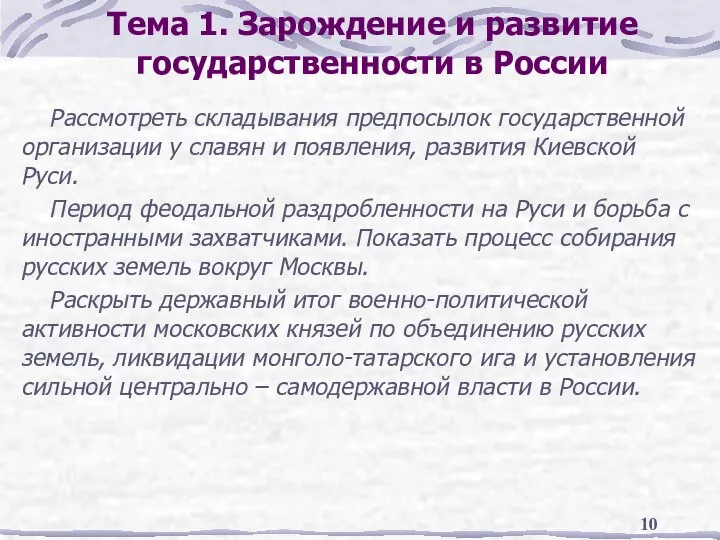 Тема 1. Зарождение и развитие государственности в России

Рассмотреть складывания предпосылок государственной организации у славян и появления, развития Киевской Руси.

Период феодальной раздробленности на Руси и борьба с иностранными захватчиками. Показать процесс собирания русских земель вокруг Москвы.

Раскрыть державный итог военно-политической активности московских князей по объединению русских земель, ликвидации монголо-татарского ига и установления сильной центрально – самодержавной власти в России.

10